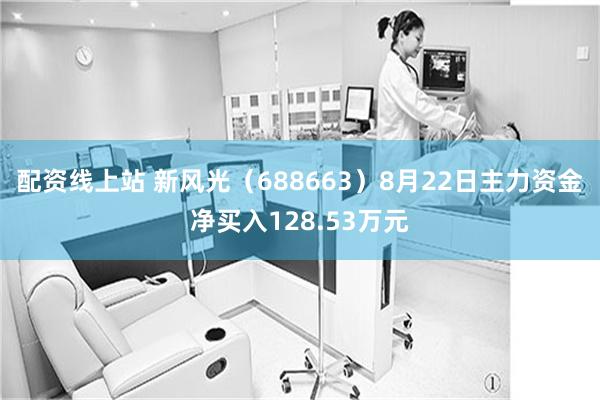 配资线上站 新风光（688663）8月22日主力资金净买入128.53万元

①